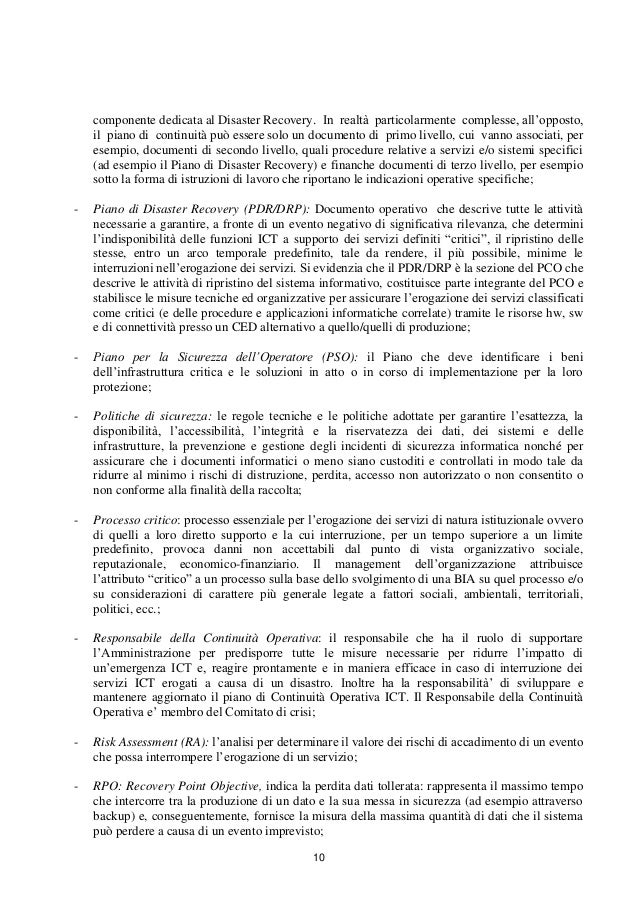 componente dedicata al Disaster Recovery. In realtà particolarmente complesse, all'opposto, il piano di continuità può essere solo un documento di primo livello, cui vanno associati, per esempio, documenti di secondo livello, quali procedure relative a servizi e/o sistemi specifici (ad esempio il Piano di Disaster Recovery) e finanche documenti di terzo livello, per esempio sotto la forma di istruzioni di lavoro che riportano le indicazioni operative specifiche;

- Piano di Disaster Recovery (PDR/DRP): Documento operativo che descrive tutte le attività necessarie a garantire, a fronte di un evento negativo di significativa rilevanza, che determini l'indisponibilità delle funzioni ICT a supporto dei servizi definiti "critici", il ripristino delle stesse, entro un arco temporale predefinito, tale da rendere, il più possibile, minime le interruzioni nell'erogazione dei servizi. Si evidenzia che il PDR/DRP è la sezione del PCO che descrive le attività di ripristino del sistema informativo, costituisce parte integrante del PCO e stabilisce le misure tecniche ed organizzative per assicurare l'erogazione dei servizi classificati come critici (e delle procedure e applicazioni informatiche correlate) tramite le risorse hw, sw e di connettività presso un CED alternativo a quello/quelli di produzione;

- Piano per la Sicurezza dell'Operatore (PSO): il Piano che deve identificare i beni dell'infrastruttura critica e le soluzioni in atto o in corso di implementazione per la loro protezione;

- Politiche di sicurezza: le regole tecniche e le politiche adottate per garantire l'esattezza, la disponibilità, l'accessibilità, l'integrità e la riservatezza dei dati, dei sistemi e delle infrastrutture, la prevenzione e gestione degli incidenti di sicurezza informatica nonché per assicurare che i documenti informatici o meno siano custoditi e controllati in modo tale da ridurre al minimo i rischi di distruzione, perdita, accesso non autorizzato o non consentito o non conforme alla finalità della raccolta;

- Processo critico: processo essenziale per l'erogazione dei servizi di natura istituzionale ovvero di quelli a loro diretto supporto e la cui interruzione, per un tempo superiore a un limite predefinito, provoca danni non accettabili dal punto di vista organizzativo sociale, reputazionale, economico-finanziario. Il management dell'organizzazione attribuisce l'attributo "critico" a un processo sulla base dello svolgimento di una BIA su quel processo e/o su considerazioni di carattere più generale legate a fattori sociali, ambientali, territoriali, politici, ecc.;

- Responsabile della Continuità Operativa: il responsabile che ha il ruolo di supportare l'Amministrazione per predisporre tutte le misure necessarie per ridurre l'impatto di un'emergenza ICT e, reagire prontamente e in maniera efficace in caso di interruzione dei servizi ICT erogati a causa di un disastro. Inoltre ha la responsabilità' di sviluppare e mantenere aggiornato il piano di Continuità Operativa ICT. Il Responsabile della Continuità Operativa e' membro del Comitato di crisi;

- Risk Assessment (RA): l'analisi per determinare il valore dei rischi di accadimento di un evento che possa interrompere l'erogazione di un servizio;

- RPO: Recovery Point Objective, indica la perdita dati tollerata: rappresenta il massimo tempo che intercorre tra la produzione di un dato e la sua messa in sicurezza (ad esempio attraverso backup) e, conseguentemente, fornisce la misura della massima quantità di dati che il sistema può perdere a causa di un evento imprevisto;

10